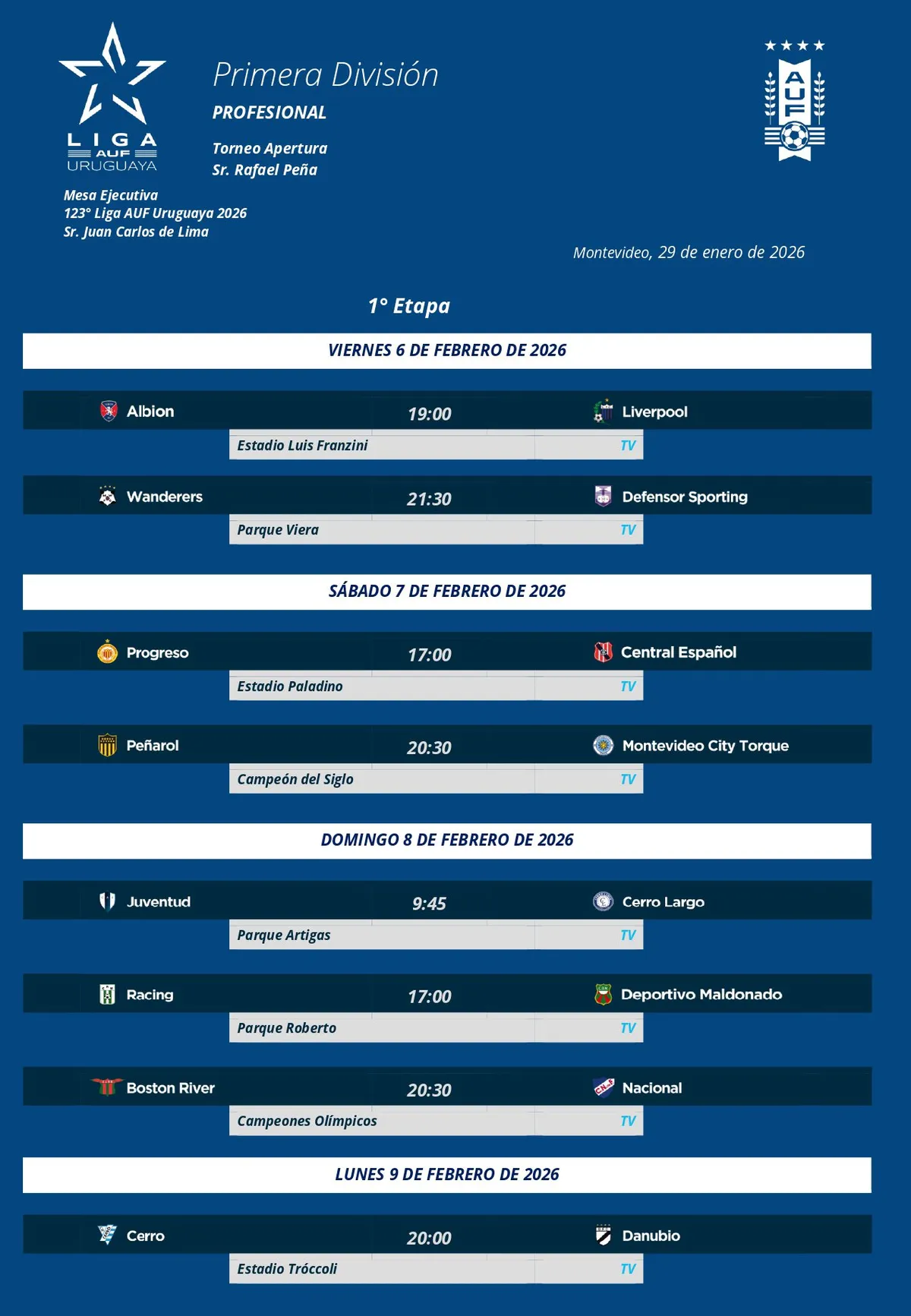 LIGA AUF URUGUAYA

Primera División
PROFESIONAL

Torneo Apertura
Sr. Rafael Peña

AUF

Mesa Ejecutiva
123° Liga AUF Uruguaya 2026
Sr. Juan Carlos de Lima

Montevideo, 29 de enero de 2026

1° Etapa

VIERNES 6 DE FEBRERO DE 2026

Albion 19:00 Liverpool
Estadio Luis Franzini TV

Wanderers 21:30 Defensor Sporting
Parque Viera TV

SÁBADO 7 DE FEBRERO DE 2026

Progreso 17:00 Central Español
Estadio Paladino TV

Peñarol 20:30 Montevideo City Torque
Campeón del Siglo TV

DOMINGO 8 DE FEBRERO DE 2026

Juventud 9:45 Cerro Largo
Parque Artigas TV

Racing 17:00 Deportivo Maldonado
Parque Roberto TV

Boston River 20:30 Nacional
Campeones Olímpicos TV

LUNES 9 DE FEBRERO DE 2026

Cerro 20:00 Danubio
Estadio Tróccoli TV